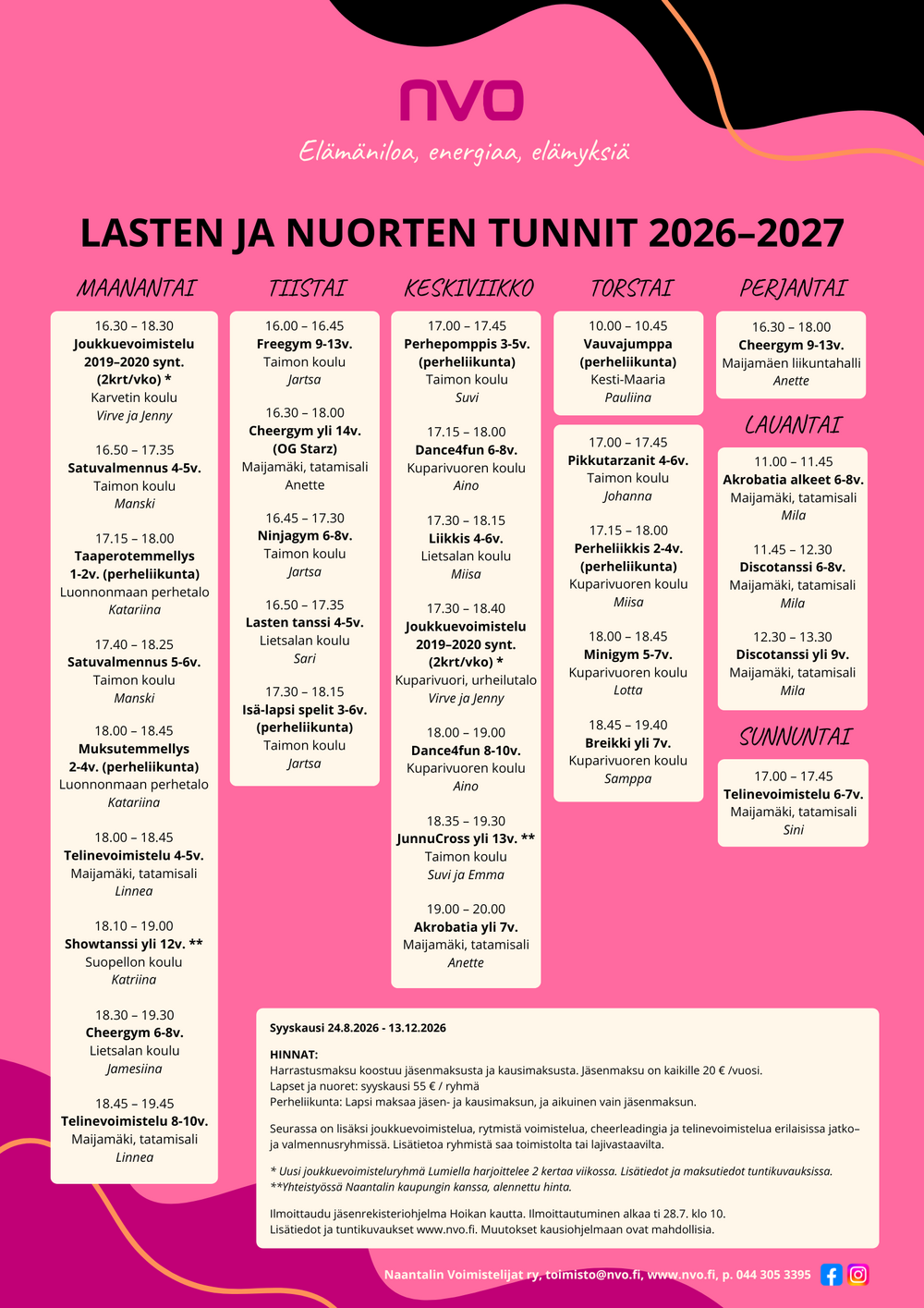 nvo
Elämäniloa, energiaa, elämyksiä

LASTEN JA NUORTEN TUNNIT 2026–2027

MAANANTAI

16.30 – 18.30
Joukkuevoimistelu 2019–2020 synt. (2krt/vko) *
Karvetin koulu
Virve ja Jenny

16.50 – 17.35
Satuvalmennus 4-5v.
Taimon koulu
Manski

17.15 – 18.00
Taaperotemmellys 1-2v. (perheliikunta)
Luonnonmaan perhetalo
Katariina

17.40 – 18.25
Satuvalmennus 5-6v.
Taimon koulu
Manski

18.00 – 18.45
Muksutemmellys 2-4v. (perheliikunta)
Luonnonmaan perhetalo
Katariina

18.00 – 18.45
Telinevoimistelu 4-5v.
Maijamäki, tatamisali
Linnea

18.10 – 19.00
Showtanssi yli 12v. **
Suopellon koulu
Katriina

18.30 – 19.30
Cheergym 6-8v.
Lietsalan koulu
Jamesiina

18.45 – 19.45
Telinevoimistelu 8-10v.
Maijamäki, tatamisali
Linnea

TIISTAI

16.00 – 16.45
Freegym 9-13v.
Taimon koulu
Jartsa

16.30 – 18.00
Cheergym yli 14v. (OG Starz)
Maijamäki, tatamisali
Anette

16.45 – 17.30
Ninjagym 6-8v.
Taimon koulu
Jartsa

16.50 – 17.35
Lasten tanssi 4-5v.
Lietsalan koulu
Sari

17.30 – 18.15
Isä-lapsi spelit 3-6v. (perheliikunta)
Taimon koulu
Jartsa

KESKIVIIKKO

17.00 – 17.45
Perhepomppis 3-5v. (perheliikunta)
Taimon koulu
Suvi

17.15 – 18.00
Dance4fun 6-8v.
Kuparivuoren koulu
Aino

17.30 – 18.15
Liikkis 4-6v.
Lietsalan koulu
Miisa

17.30 – 18.40
Joukkuevoimistelu 2019–2020 synt. (2krt/vko) *
Kuparivuori, urheilutalo
Virve ja Jenny

18.00 – 19.00
Dance4fun 8-10v.
Kuparivuoren koulu
Aino

18.35 – 19.30
JunnuCross yli 13v. **
Taimon koulu
Suvi ja Emma

19.00 – 20.00
Akrobatia yli 7v.
Maijamäki, tatamisali
Anette

TORSTAI

10.00 – 10.45
Vauvajumppa (perheliikunta)
Kesti-Maaria
Pauliina

17.00 – 17.45
Pikkutarzanit 4-6v.
Taimon koulu
Johanna

17.15 – 18.00
Perheliikkis 2-4v. (perheliikunta)
Kuparivuoren koulu
Miisa

18.00 – 18.45
Minigym 5-7v.
Kuparivuoren koulu
Lotta

18.45 – 19.40
Breikki yli 7v.
Kuparivuoren koulu
Samppa

PERJANTAI

16.30 – 18.00
Cheergym 9-13v.
Maijamäen liikuntahalli
Anette

LAUANTAI

11.00 – 11.45
Akrobatia alkeet 6-8v.
Maijamäki, tatamisali
Mila

11.45 – 12.30
Discotanssi 6-8v.
Maijamäki, tatamisali
Mila

12.30 – 13.30
Discotanssi yli 9v.
Maijamäki, tatamisali
Mila

SUNNUNTAI

17.00 – 17.45
Telinevoimistelu 6-7v.
Maijamäki, tatamisali
Sini

Syyskausi 24.8.2026 - 13.12.2026

HINNAT:
Harrastusmaksu koostuu jäsenmaksusta ja kausimaksusta. Jäsenmaksu on kaikille 20 € /vuosi.
Lapset ja nuoret: syyskausi 55 € / ryhmä
Perheliikunta: Lapsi maksaa jäsen- ja kausimaksun, ja aikuinen vain jäsenmaksun.

Seurassa on lisäksi joukkuevoimistelua, rytmistä voimistelua, cheerleadingia ja telinevoimistelua erilaisissa jatko– ja valmennusryhmissä. Lisätietoa ryhmistä saa toimistolta tai lajivastaavilta.

* Uusi joukkuevoimisteluryhmä Lumiella harjoittelee 2 kertaa viikossa. Lisätiedot ja maksutiedot tuntikuvauksissa.
**Yhteistyössä Naantalin kaupungin kanssa, alennettu hinta.

Ilmoittaudu jäsenrekisteriohjelma Hoikan kautta. Ilmoittautuminen alkaa ti 28.7. klo 10.
Lisätiedot ja tuntikuvaukset www.nvo.fi. Muutokset kausiohjelmaan ovat mahdollisia.

Naantalin Voimistelijat ry, toimisto@nvo.fi, www.nvo.fi, p. 044 305 3395